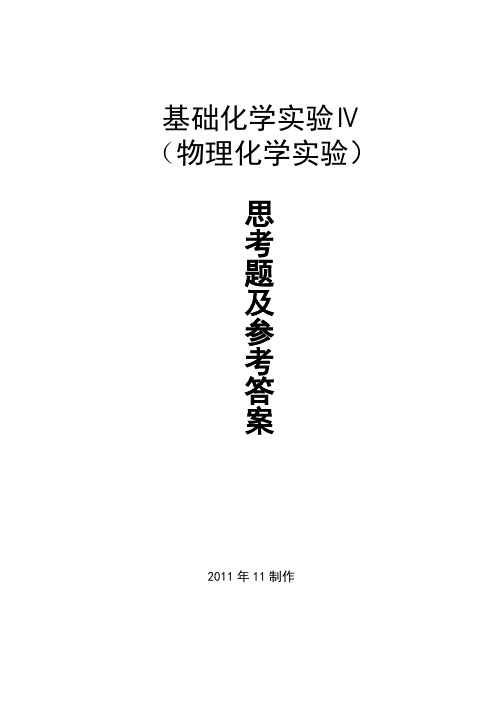 基础化学实验Ⅳ
（物理化学实验）

思考题及参考答案

2011 年 11 制作